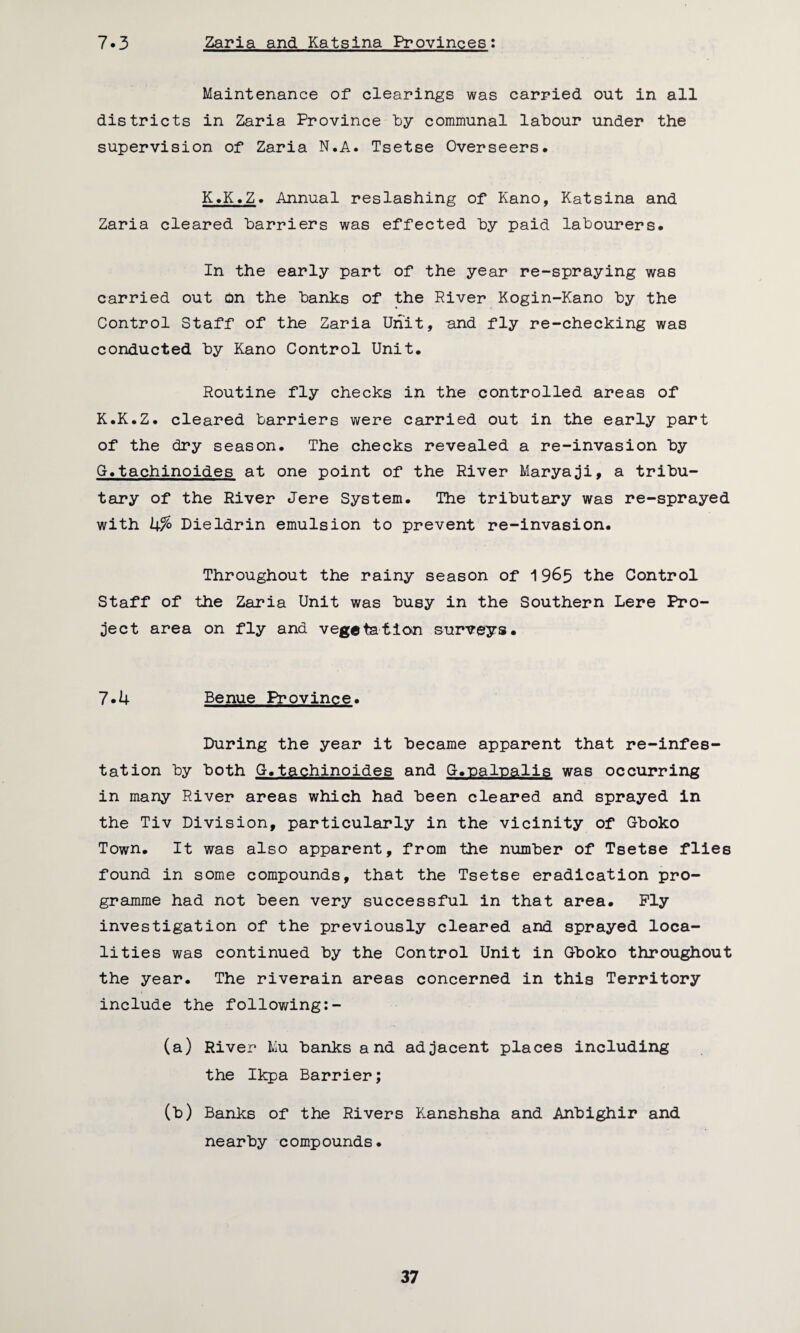 7.3 Zaria and Katsina Provinces:

Maintenance of clearings was carried out in all districts in Zaria Province by communal labour under the supervision of Zaria N.A. Tsetse Overseers.

K.K.Z. Annual reslashing of Kano, Katsina and Zaria cleared barriers was effected by paid labourers.

In the early part of the year re-spraying was carried out on the banks of the River Kogin-Kano by the Control Staff of the Zaria Unit, and fly re-checking was conducted by Kano Control Unit.

Routine fly checks in the controlled areas of K.K.Z. cleared barriers were carried out in the early part of the dry season. The checks revealed a re-invasion by G.tachinoides at one point of the River Maryaji, a tributary of the River Jere System. The tributary was re-sprayed with 4% Dieldrin emulsion to prevent re-invasion.

Throughout the rainy season of 1965 the Control Staff of the Zaria Unit was busy in the Southern Lere Project area on fly and vegetation surveys.

7.4 Benue Province.

During the year it became apparent that re-infestation by both G.tachinoides and G.palpalis was occurring in many River areas which had been cleared and sprayed in the Tiv Division, particularly in the vicinity of Gboko Town. It was also apparent, from the number of Tsetse flies found in some compounds, that the Tsetse eradication programme had not been very successful in that area. Fly investigation of the previously cleared and sprayed localities was continued by the Control Unit in Gboko throughout the year. The riverain areas concerned in this Territory include the following:-

(a) River Mu banks and adjacent places including the Ikpa Barrier;

(b) Banks of the Rivers Kanshsha and Anbighir and nearby compounds.

37